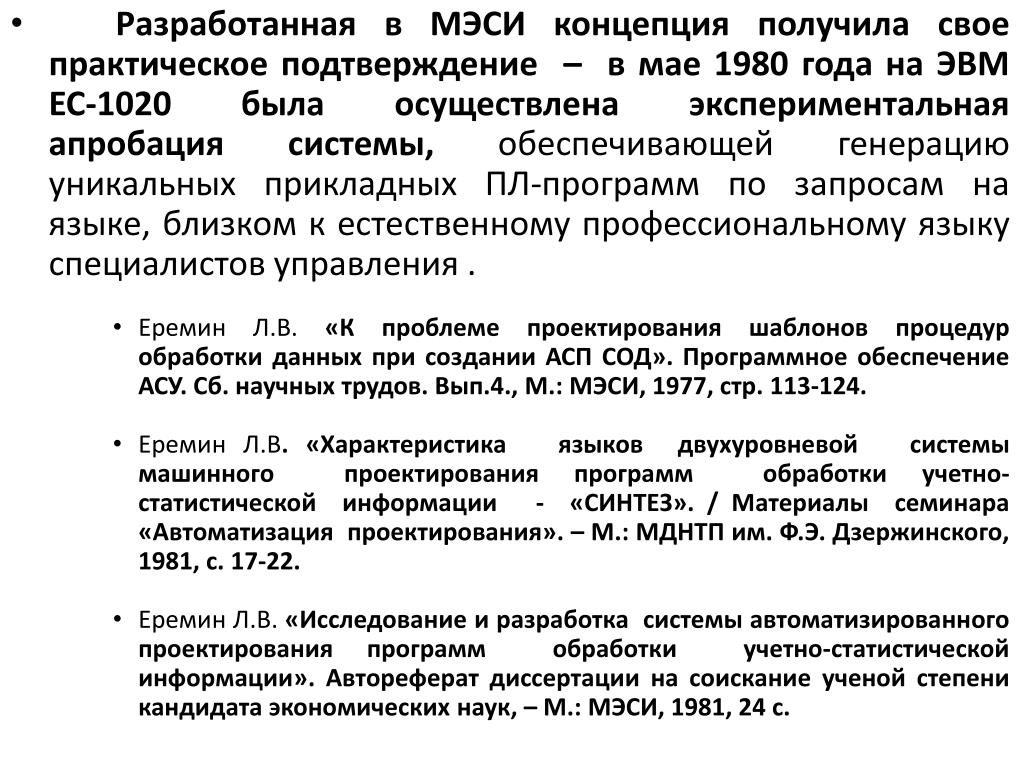 • Разработанная в МЭСИ концепция получила свое практическое подтверждение – в мае 1980 года на ЭВМ ЕС-1020 была осуществлена экспериментальная апробация системы, обеспечивающей генерацию уникальных прикладных ПЛ-программ по запросам на языке, близком к естественному профессиональному языку специалистов управления .

• Еремин Л.В. «К проблеме проектирования шаблонов процедур обработки данных при создании АСП СОД». Программное обеспечение АСУ. Сб. научных трудов. Вып.4., М.: МЭСИ, 1977, стр. 113-124.

• Еремин Л.В. «Характеристика языков двухуровневой системы машинного проектирования программ обработки учетно-статистической информации - «СИНТЕЗ». / Материалы семинара «Автоматизация проектирования». – М.: МДНТП им. Ф.Э. Дзержинского, 1981, с. 17-22.

• Еремин Л.В. «Исследование и разработка системы автоматизированного проектирования программ обработки учетно-статистической информации». Автореферат диссертации на соискание ученой степени кандидата экономических наук, – М.: МЭСИ, 1981, 24 с.